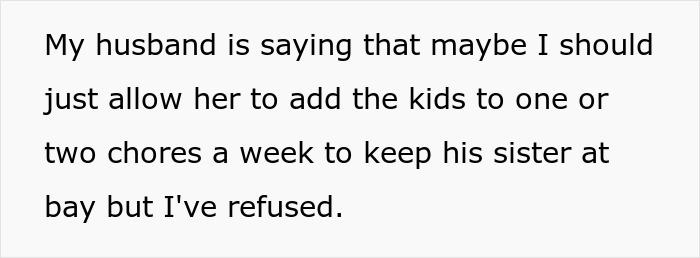 My husband is saying that maybe I should just allow her to add the kids to one or two chores a week to keep his sister at bay but I've refused.